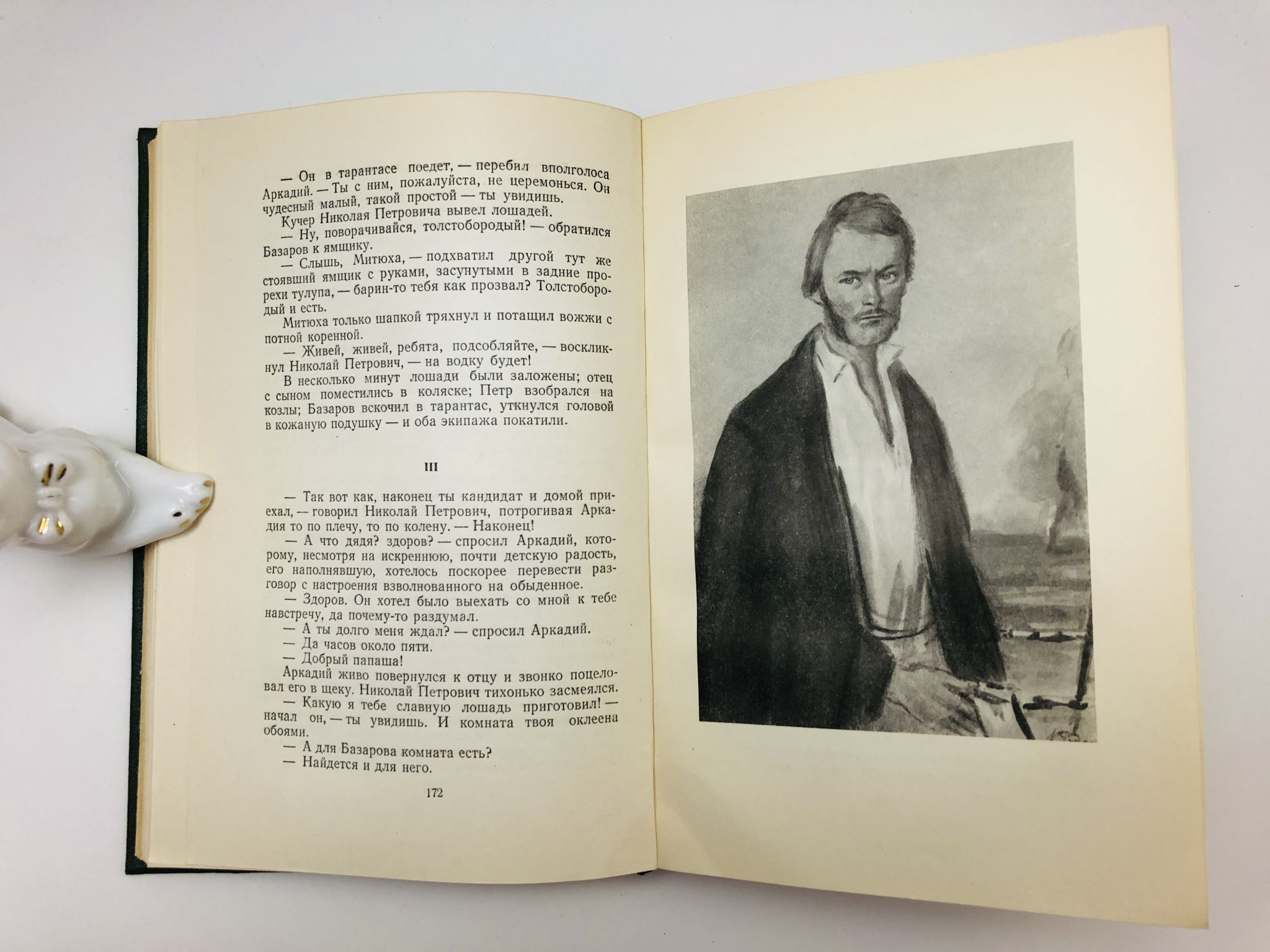 — Он в тарантасе поедет, — перебил вполголоса Аркадий. — Ты с ним, пожалуйста, не церемонься. Он чудесный малый, такой простой — ты увидишь.

Кучер Николая Петровича вывел лошадей.

— Ну, поворачивайся, толстобородый! — обратился Базаров к ямщику.

— Слышь, Митюха, — подхватил другой тут же стоявший ямщик с руками, засунутыми в задние прорехи тулупа, — барин-то тебя как прозвал? Толстобородый и есть.

Митюха только шапкой тряхнул и потащил вожжи с потной коренной.

— Живей, живей, ребята, подсобляйте, — воскликнул Николай Петрович, — на водку будет!

В несколько минут лошади были заложены; отец с сыном поместились в коляске; Петр взобрался на козлы; Базаров вскочил в тарантас, уткнулся головой в кожаную подушку — и оба экипажа покатили.

III

— Так вот как, наконец ты кандидат и домой приехал, — говорил Николай Петрович, потрогивая Аркадия то по плечу, то по колену. — Наконец!

— А что дядя? здоров? — спросил Аркадий, которому, несмотря на искреннюю, почти детскую радость, его наполнявшую, хотелось поскорее перевести разговор с настроения взволнованного на обыденное.

— Здоров. Он хотел было выехать со мной к тебе навстречу, да почему-то раздумал.

— А ты долго меня ждал? — спросил Аркадий.

— Да часов около пяти.

— Добрый папаша!

Аркадий живо повернулся к отцу и звонко поцеловал его в щеку. Николай Петрович тихонько засмеялся.

— Какую я тебе славную лошадь приготовил! — начал он, — ты увидишь. И комната твоя оклеена обоями.

— А для Базарова комната есть?

— Найдется и для него.

172